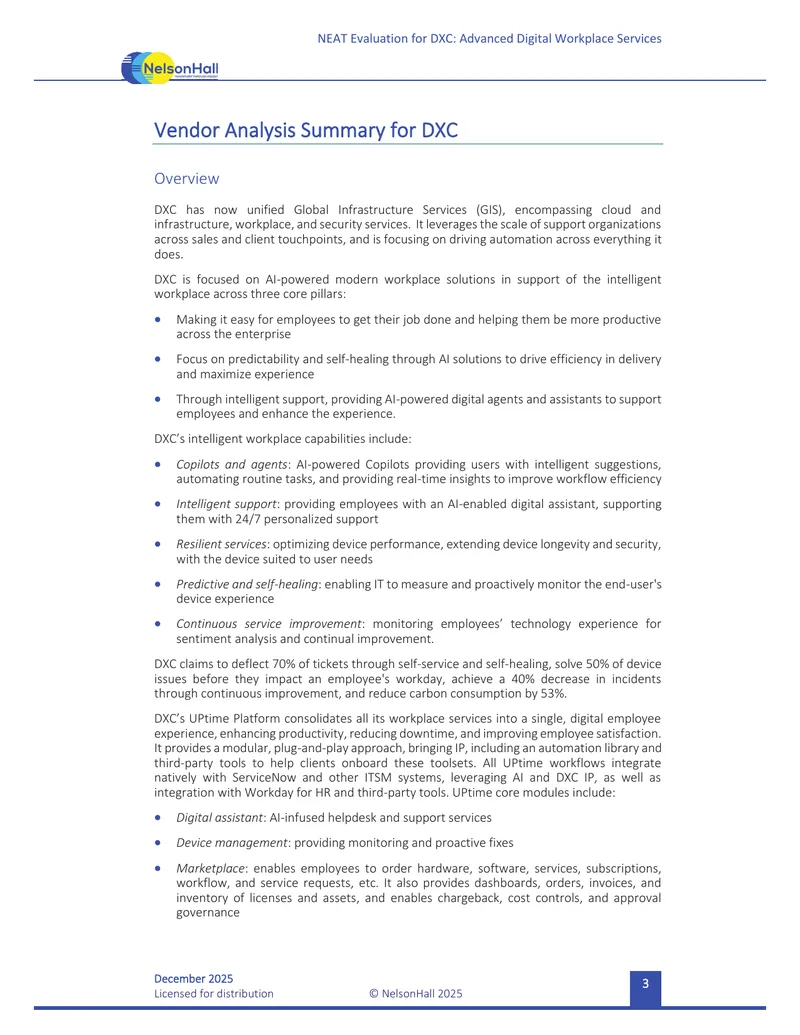 NEAT Evaluation for DXC: Advanced Digital Workplace Services

NelsonHall

Vendor Analysis Summary for DXC

Overview

DXC has now unified Global Infrastructure Services (GIS), encompassing cloud and infrastructure, workplace, and security services. It leverages the scale of support organizations across sales and client touchpoints, and is focusing on driving automation across everything it does.

DXC is focused on AI-powered modern workplace solutions in support of the intelligent workplace across three core pillars:

• Making it easy for employees to get their job done and helping them be more productive across the enterprise

• Focus on predictability and self-healing through AI solutions to drive efficiency in delivery and maximize experience

• Through intelligent support, providing AI-powered digital agents and assistants to support employees and enhance the experience.

DXC's intelligent workplace capabilities include:

• Copilots and agents: AI-powered Copilots providing users with intelligent suggestions, automating routine tasks, and providing real-time insights to improve workflow efficiency

• Intelligent support: providing employees with an AI-enabled digital assistant, supporting them with 24/7 personalized support

• Resilient services: optimizing device performance, extending device longevity and security, with the device suited to user needs

• Predictive and self-healing: enabling IT to measure and proactively monitor the end-user's device experience

• Continuous service improvement: monitoring employees' technology experience for sentiment analysis and continual improvement.

DXC claims to deflect 70% of tickets through self-service and self-healing, solve 50% of device issues before they impact an employee's workday, achieve a 40% decrease in incidents through continuous improvement, and reduce carbon consumption by 53%.

DXC's UPtime Platform consolidates all its workplace services into a single, digital employee experience, enhancing productivity, reducing downtime, and improving employee satisfaction. It provides a modular, plug-and-play approach, bringing IP, including an automation library and third-party tools to help clients onboard these toolsets. All UPtime workflows integrate natively with ServiceNow and other ITSM systems, leveraging AI and DXC IP, as well as integration with Workday for HR and third-party tools. UPtime core modules include:

• Digital assistant: AI-infused helpdesk and support services

• Device management: providing monitoring and proactive fixes

• Marketplace: enables employees to order hardware, software, services, subscriptions, workflow, and service requests, etc. It also provides dashboards, orders, invoices, and inventory of licenses and assets, and enables chargeback, cost controls, and approval governance

December 2025
Licensed for distribution © NelsonHall 2025

3